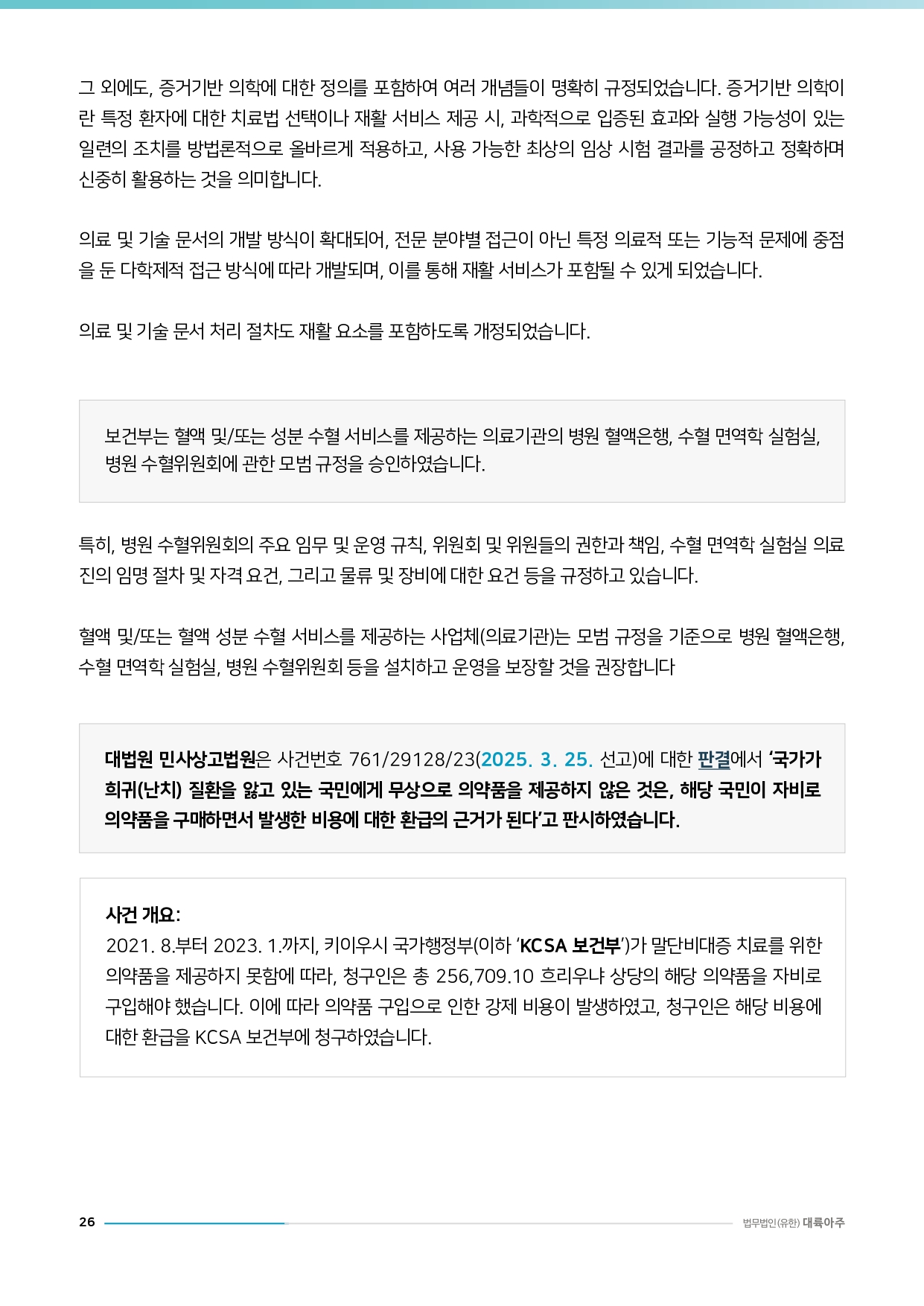 그 외에도, 증거기반 의학에 대한 정의를 포함하여 여러 개념들이 명확히 규정되었습니다. 증거기반 의학이란 특정 환자에 대한 치료법 선택이나 재활 서비스 제공 시, 과학적으로 입증된 효과와 실행 가능성이 있는 일련의 조치를 방법론적으로 올바르게 적용하고, 사용 가능한 최상의 임상 시험 결과를 공정하고 정확하며 신중히 활용하는 것을 의미합니다.

의료 및 기술 문서의 개발 방식이 확대되어, 전문 분야별 접근이 아닌 특정 의료적 또는 기능적 문제에 중점을 둔 다학제적 접근 방식에 따라 개발되며, 이를 통해 재활 서비스가 포함될 수 있게 되었습니다.

의료 및 기술 문서 처리 절차도 재활 요소를 포함하도록 개정되었습니다.

보건부는 혈액 및/또는 성분 수혈 서비스를 제공하는 의료기관의 병원 혈액은행, 수혈 면역학 실험실, 병원 수혈위원회에 관한 모범 규정을 승인하였습니다.

특히, 병원 수혈위원회의 주요 임무 및 운영 규칙, 위원회 및 위원들의 권한과 책임, 수혈 면역학 실험실 의료진의 임명 절차 및 자격 요건, 그리고 물류 및 장비에 대한 요건 등을 규정하고 있습니다.

혈액 및/또는 혈액 성분 수혈 서비스를 제공하는 사업체(의료기관)는 모범 규정을 기준으로 병원 혈액은행, 수혈 면역학 실험실, 병원 수혈위원회 등을 설치하고 운영을 보장할 것을 권장합니다

대법원 민사상고법원은 사건번호 761/29128/23(2025. 3. 25. 선고)에 대한 판결에서 '국가가 희귀(난치) 질환을 앓고 있는 국민에게 무상으로 의약품을 제공하지 않은 것은, 해당 국민이 자비로 의약품을 구매하면서 발생한 비용에 대한 환급의 근거가 된다'고 판시하였습니다.

사건 개요:
2021. 8.부터 2023. 1.까지, 키이우시 국가행정부(이하 'KCSA 보건부')가 말단비대증 치료를 위한 의약품을 제공하지 못함에 따라, 청구인은 총 256,709.10 흐리우냐 상당의 해당 의약품을 자비로 구입해야 했습니다. 이에 따라 의약품 구입으로 인한 강제 비용이 발생하였고, 청구인은 해당 비용에 대한 환급을 KCSA 보건부에 청구하였습니다.

26 법무법인(유한) 대륙아주